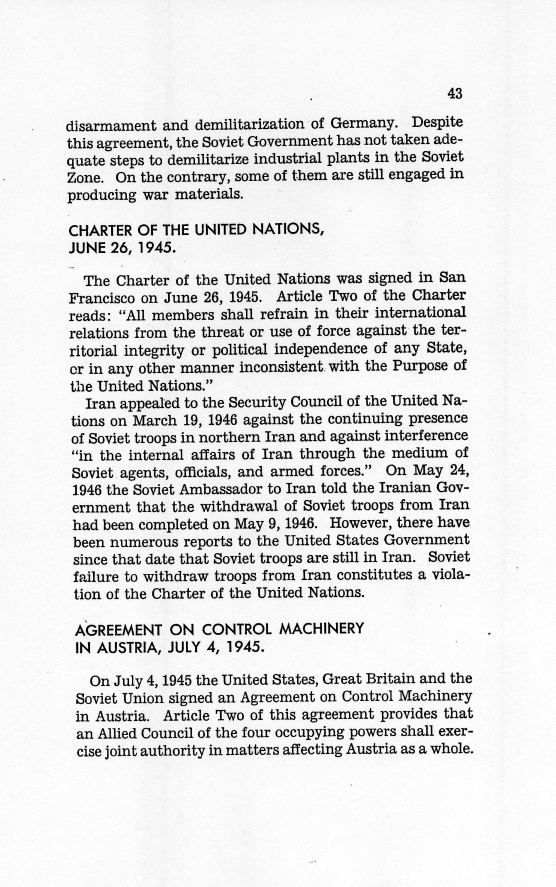 43

disarmament and demilitarization of Germany. Despite this agreement, the Soviet Government has not taken adequate steps to demilitarize industrial plants in the Soviet Zone. On the contrary, some of them are still engaged in producing war materials.

CHARTER OF THE UNITED NATIONS, JUNE 26, 1945.

The Charter of the United Nations was signed in San Francisco on June 26, 1945. Article Two of the Charter reads: "All members shall refrain in their international relations from the threat or use of force against the territorial integrity or political independence of any State, or in any other manner inconsistent with the Purpose of the United Nations."

Iran appealed to the Security Council of the United Nations on March 19, 1946 against the continuing presence of Soviet troops in northern Iran and against interference "in the internal affairs of Iran through the medium of Soviet agents, officials, and armed forces." On May 24, 1946 the Soviet Ambassador to Iran told the Iranian Government that the withdrawal of Soviet troops from Iran had been completed on May 9, 1946. However, there have been numerous reports to the United States Government since that date that Soviet troops are still in Iran. Soviet failure to withdraw troops from Iran constitutes a violation of the Charter of the United Nations.

AGREEMENT ON CONTROL MACHINERY IN AUSTRIA, JULY 4, 1945.

On July 4, 1945 the United States, Great Britain and the Soviet Union signed an Agreement on Control Machinery in Austria. Article Two of this agreement provides that an Allied Council of the four occupying powers shall exercise joint authority in matters affecting Austria as a whole.